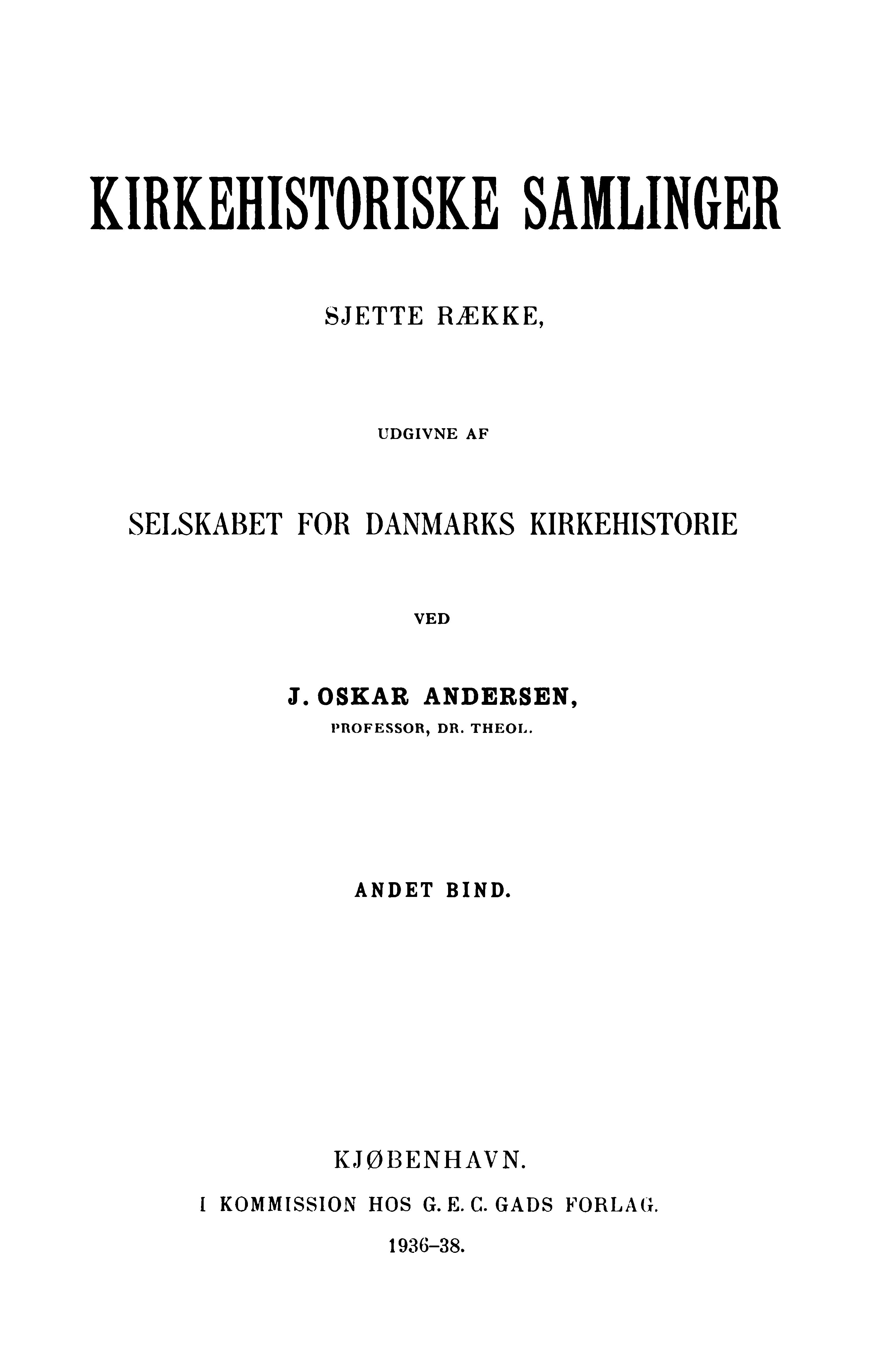 KIRKEHISTORISKE SAMLINGER

SJETTE RÆKKE,

UDGIVNE AF

SELSKABET FOR DANMARKS KIRKEHISTORIE

VED

J. OSKAR ANDERSEN,
PROFESSOR, DR. THEOL.

ANDET BIND.

KJØBENHAVN.
I KOMMISSION HOS G. E. C. GADS FORLAG.
1936–38.